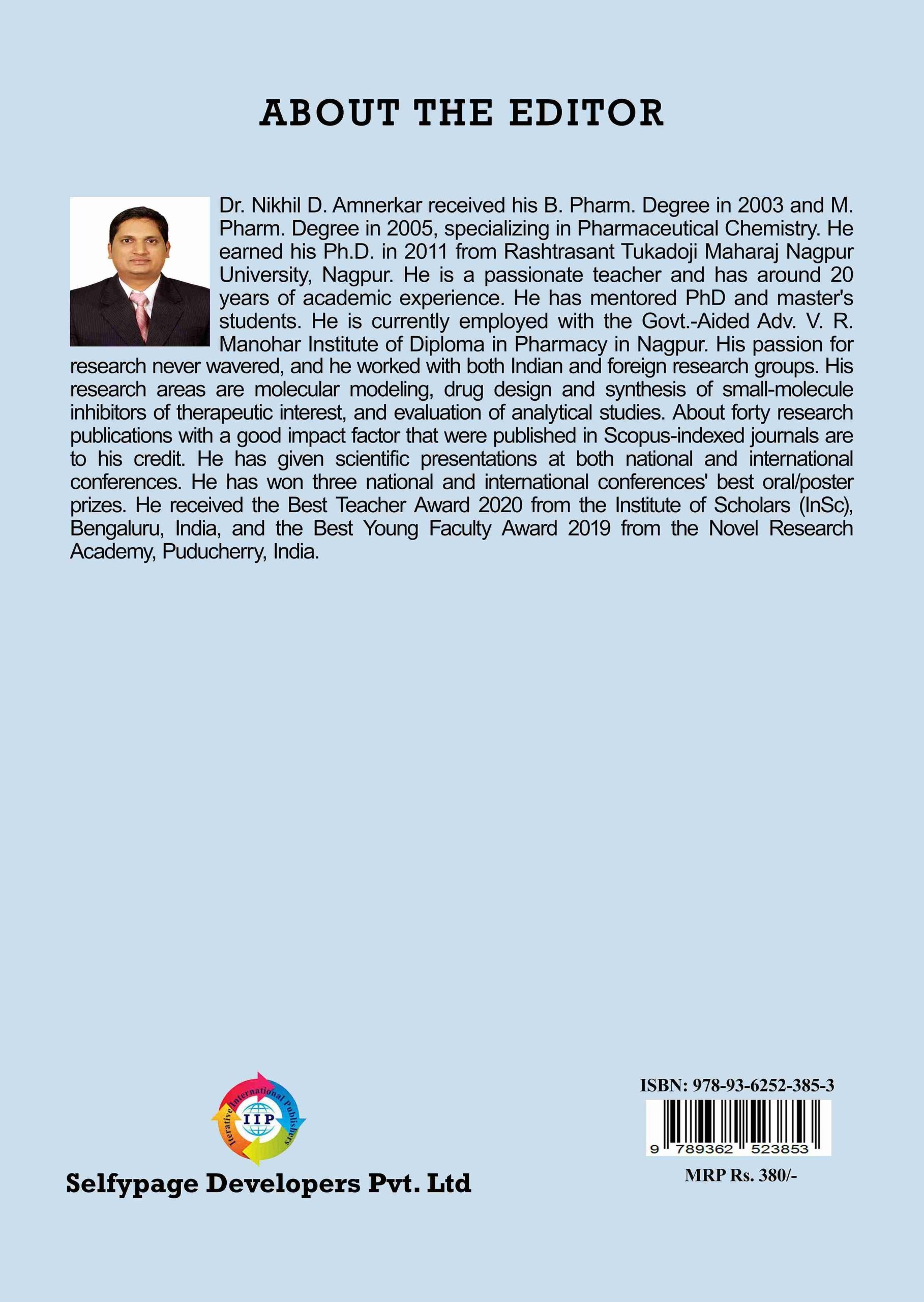 ABOUT THE EDITOR

Dr. Nikhil D. Amnerkar received his B. Pharm. Degree in 2003 and M. Pharm. Degree in 2005, specializing in Pharmaceutical Chemistry. He earned his Ph.D. in 2011 from Rashtrasant Tukadoji Maharaj Nagpur University, Nagpur. He is a passionate teacher and has around 20 years of academic experience. He has mentored PhD and master's students. He is currently employed with the Govt.-Aided Adv. V. R. Manohar Institute of Diploma in Pharmacy in Nagpur. His passion for research never wavered, and he worked with both Indian and foreign research groups. His research areas are molecular modeling, drug design and synthesis of small-molecule inhibitors of therapeutic interest, and evaluation of analytical studies. About forty research publications with a good impact factor that were published in Scopus-indexed journals are to his credit. He has given scientific presentations at both national and international conferences. He has won three national and international conferences' best oral/poster prizes. He received the Best Teacher Award 2020 from the Institute of Scholars (InSc), Bengaluru, India, and the Best Young Faculty Award 2019 from the Novel Research Academy, Puducherry, India.

Iterative International Publishers
IIP

Selfypage Developers Pvt. Ltd

ISBN: 978-93-6252-385-3
9 789362 523853
MRP Rs. 380/-